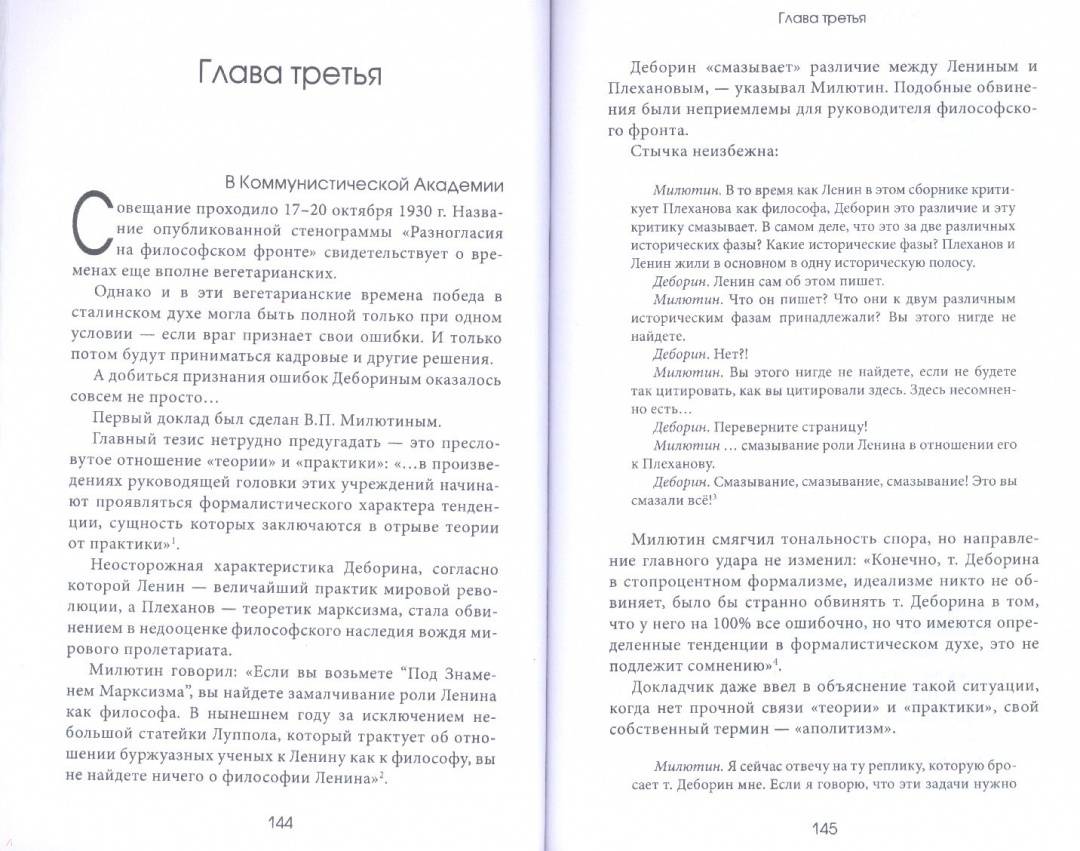 Глава третья

В Коммунистической Академии

Совещание проходило 17–20 октября 1930 г. Название опубликованной стенограммы «Разногласия на философском фронте» свидетельствует о временах еще вполне вегетарианских.

Однако и в эти вегетарианские времена победа в сталинском духе могла быть полной только при одном условии — если враг признает свои ошибки. И только потом будут приниматься кадровые и другие решения.

А добиться признания ошибок Дебориным оказалось совсем не просто…

Первый доклад был сделан В.П. Милютиным.

Главный тезис нетрудно предугадать — это пресловутое отношение «теории» и «практики»: «…в произведениях руководящей головки этих учреждений начинают проявляться формалистического характера тенденции, сущность которых заключаются в отрыве теории от практики»$^1$.

Неосторожная характеристика Деборина, согласно которой Ленин — величайший практик мировой революции, а Плеханов — теоретик марксизма, стала обвинением в недооценке философского наследия вождя мирового пролетариата.

Милютин говорил: «Если вы возьмете "Под Знаменем Марксизма", вы найдете замалчивание роли Ленина как философа. В нынешнем году за исключением небольшой статейки Луппола, который трактует об отношении буржуазных ученых к Ленину как к философу, вы не найдете ничего о философии Ленина»$^2$.

144

Глава третья

Деборин «смазывает» различие между Лениным и Плехановым, — указывал Милютин. Подобные обвинения были неприемлемы для руководителя философского фронта.

Стычка неизбежна:

Милютин. В то время как Ленин в этом сборнике критикует Плеханова как философа, Деборин это различие и эту критику смазывает. В самом деле, что это за две различных исторических фазы? Какие исторические фазы? Плеханов и Ленин жили в основном в одну историческую полосу.

Деборин. Ленин сам об этом пишет.

Милютин. Что он пишет? Что они к двум различным историческим фазам принадлежали? Вы этого нигде не найдете.

Деборин. Нет?!

Милютин. Вы этого нигде не найдете, если не будете так цитировать, как вы цитировали здесь. Здесь несомненно есть…

Деборин. Переверните страницу!

Милютин … смазывание роли Ленина в отношении его к Плеханову.

Деборин. Смазывание, смазывание, смазывание! Это вы смазали всё!$^3$

Милютин смягчил тональность спора, но направление главного удара не изменил: «Конечно, т. Деборина в стопроцентном формализме, идеализме никто не обвиняет, было бы странно обвинять т. Деборина в том, что у него на 100% все ошибочно, но что имеются определенные тенденции в формалистическом духе, это не подлежит сомнению»$^4$.

Докладчик даже ввел в объяснение такой ситуации, когда нет прочной связи «теории» и «практики», свой собственный термин — «аполитизм».

Милютин. Я сейчас отвечу на ту реплику, которую бросает т. Деборин мне. Если я говорю, что эти задачи нужно

145